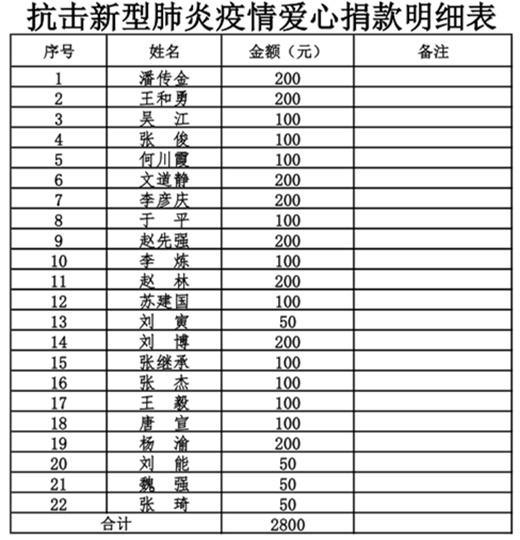 抗击新型肺炎疫情爱心捐款明细表

| 序号 | 姓名 | 金额（元） | 备注 |
|---|---|---|---|
| 1 | 潘传金 | 200 | |
| 2 | 王和勇 | 200 | |
| 3 | 吴　江 | 100 | |
| 4 | 张　俊 | 100 | |
| 5 | 何川霞 | 100 | |
| 6 | 文道静 | 200 | |
| 7 | 李彦庆 | 200 | |
| 8 | 于　平 | 100 | |
| 9 | 赵先强 | 200 | |
| 10 | 李　炼 | 100 | |
| 11 | 赵　林 | 200 | |
| 12 | 苏建国 | 100 | |
| 13 | 刘　寅 | 50 | |
| 14 | 刘　博 | 200 | |
| 15 | 张继承 | 100 | |
| 16 | 张　杰 | 100 | |
| 17 | 王　毅 | 100 | |
| 18 | 唐　宣 | 100 | |
| 19 | 杨　渝 | 200 | |
| 20 | 刘　能 | 50 | |
| 21 | 魏　强 | 50 | |
| 22 | 张　琦 | 50 | |
| 合计 | | 2800 | |